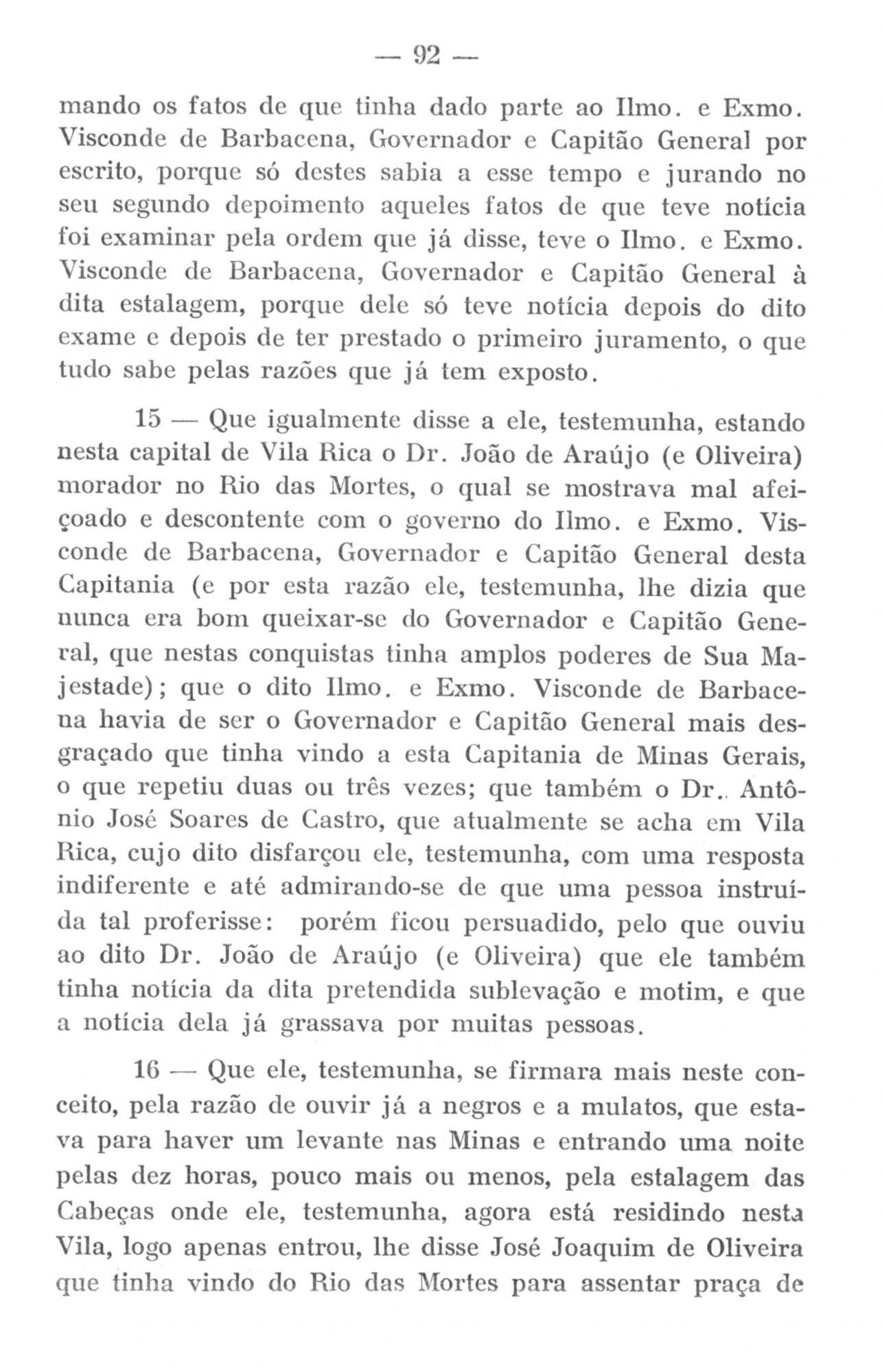 — 92 —

mando os fatos de que tinha dado parte ao Ilmo. e Exmo. Visconde de Barbacena, Governador e Capitão General por escrito, porque só destes sabia a esse tempo e jurando no seu segundo depoimento aqueles fatos de que teve notícia foi examinar pela ordem que já disse, teve o Ilmo. e Exmo. Visconde de Barbacena, Governador e Capitão General à dita estalagem, porque dele só teve notícia depois do dito exame e depois de ter prestado o primeiro juramento, o que tudo sabe pelas razões que já tem exposto.

15 — Que igualmente disse a ele, testemunha, estando nesta capital de Vila Rica o Dr. João de Araújo (e Oliveira) morador no Rio das Mortes, o qual se mostrava mal afeiçoado e descontente com o governo do Ilmo. e Exmo. Visconde de Barbacena, Governador e Capitão General desta Capitania (e por esta razão ele, testemunha, lhe dizia que nunca era bom queixar-se do Governador e Capitão General, que nestas conquistas tinha amplos poderes de Sua Majestade); que o dito Ilmo. e Exmo. Visconde de Barbacena havia de ser o Governador e Capitão General mais desgraçado que tinha vindo a esta Capitania de Minas Gerais, o que repetiu duas ou três vezes; que também o Dr. Antônio José Soares de Castro, que atualmente se acha em Vila Rica, cujo dito disfarçou ele, testemunha, com uma resposta indiferente e até admirando-se de que uma pessoa instruída tal proferisse: porém ficou persuadido, pelo que ouviu ao dito Dr. João de Araújo (e Oliveira) que ele também tinha notícia da dita pretendida sublevação e motim, e que a notícia dela já grassava por muitas pessoas.

16 — Que ele, testemunha, se firmara mais neste conceito, pela razão de ouvir já a negros e a mulatos, que estava para haver um levante nas Minas e entrando uma noite pelas dez horas, pouco mais ou menos, pela estalagem das Cabeças onde ele, testemunha, agora está residindo nesta Vila, logo apenas entrou, lhe disse José Joaquim de Oliveira que tinha vindo do Rio das Mortes para assentar praça de